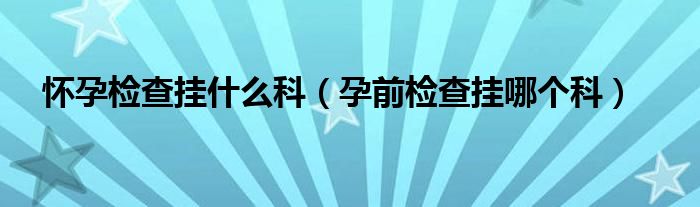 怀孕检查挂什么科（孕前检查挂哪个科）